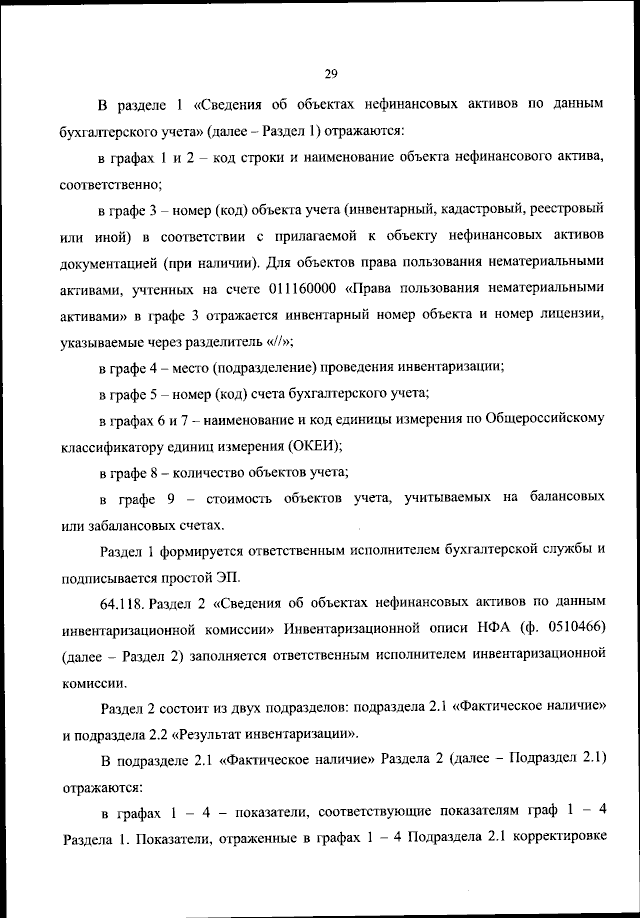 29

В разделе 1 «Сведения об объектах нефинансовых активов по данным бухгалтерского учета» (далее – Раздел 1) отражаются:

в графах 1 и 2 – код строки и наименование объекта нефинансового актива, соответственно;

в графе 3 – номер (код) объекта учета (инвентарный, кадастровый, реестровый или иной) в соответствии с прилагаемой к объекту нефинансовых активов документацией (при наличии). Для объектов права пользования нематериальными активами, учтенных на счете 011160000 «Права пользования нематериальными активами» в графе 3 отражается инвентарный номер объекта и номер лицензии, указываемые через разделитель «//»;

в графе 4 – место (подразделение) проведения инвентаризации;

в графе 5 – номер (код) счета бухгалтерского учета;

в графах 6 и 7 – наименование и код единицы измерения по Общероссийскому классификатору единиц измерения (ОКЕИ);

в графе 8 – количество объектов учета;

в графе 9 – стоимость объектов учета, учитываемых на балансовых или забалансовых счетах.

Раздел 1 формируется ответственным исполнителем бухгалтерской службы и подписывается простой ЭП.

64.118. Раздел 2 «Сведения об объектах нефинансовых активов по данным инвентаризационной комиссии» Инвентаризационной описи НФА (ф. 0510466) (далее – Раздел 2) заполняется ответственным исполнителем инвентаризационной комиссии.

Раздел 2 состоит из двух подразделов: подраздела 2.1 «Фактическое наличие» и подраздела 2.2 «Результат инвентаризации».

В подразделе 2.1 «Фактическое наличие» Раздела 2 (далее – Подраздел 2.1) отражаются:

в графах 1 – 4 – показатели, соответствующие показателям граф 1 – 4 Раздела 1. Показатели, отраженные в графах 1 – 4 Подраздела 2.1 корректировке